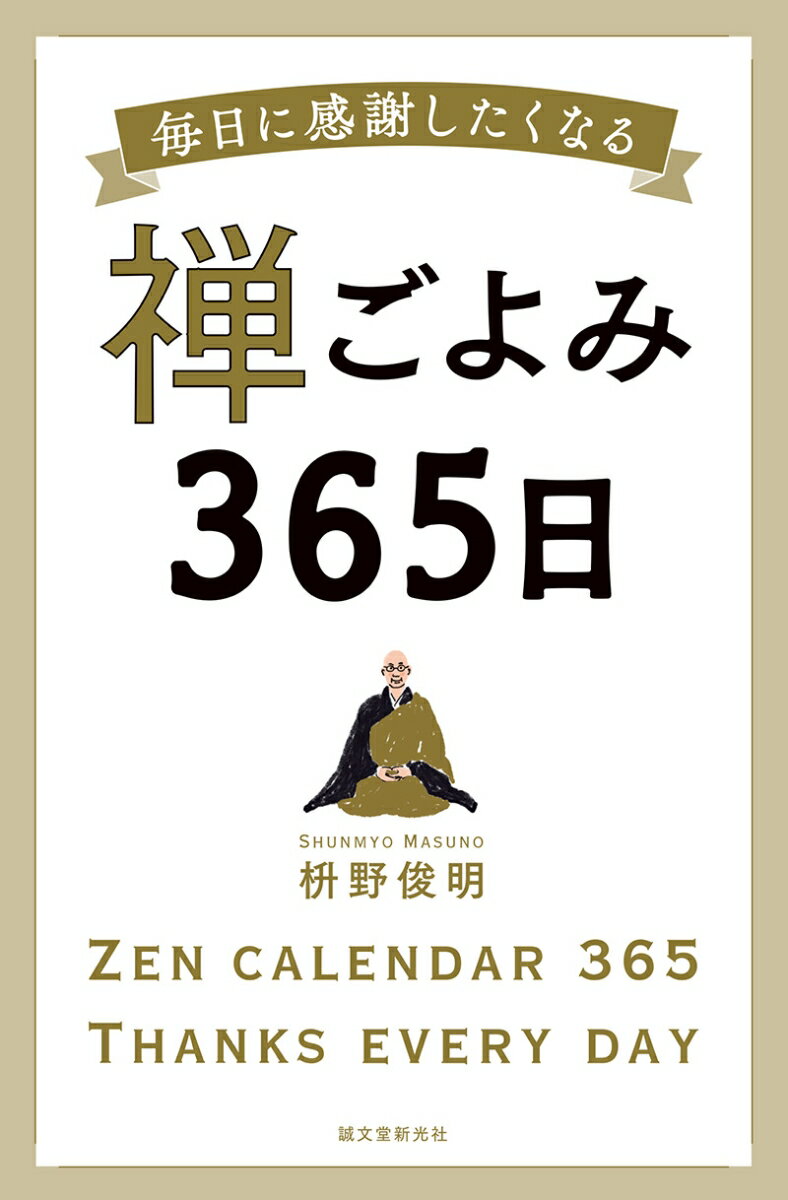 毎日に感謝したくなる

禅ごよみ
365日

SHUNMYO MASUNO
枡野俊明

ZEN CALENDAR 365
THANKS EVERY DAY

誠文堂新光社